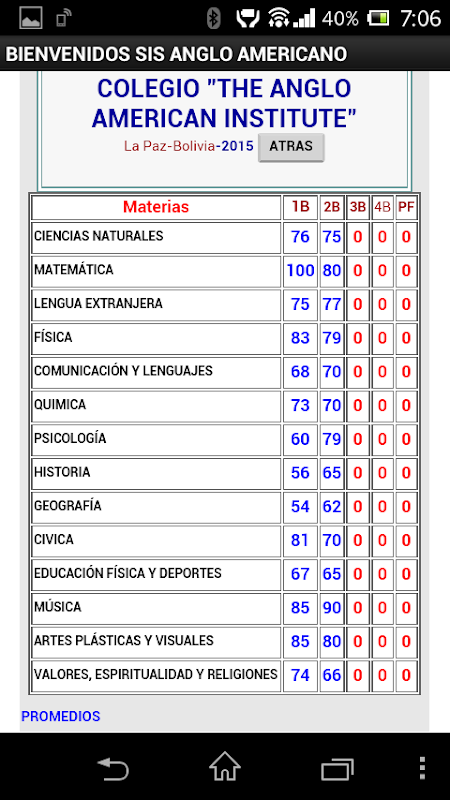 40% 7:06

BIENVENIDOS SIS ANGLO AMERICANO

COLEGIO "THE ANGLO AMERICAN INSTITUTE"

La Paz-Bolivia-2015 ATRAS

| Materias | 1B | 2B | 3B | 4B | PF |
|---|---|---|---|---|---|
| CIENCIAS NATURALES | 76 | 75 | 0 | 0 | 0 |
| MATEMÁTICA | 100 | 80 | 0 | 0 | 0 |
| LENGUA EXTRANJERA | 75 | 77 | 0 | 0 | 0 |
| FÍSICA | 83 | 79 | 0 | 0 | 0 |
| COMUNICACIÓN Y LENGUAJES | 68 | 70 | 0 | 0 | 0 |
| QUIMICA | 73 | 70 | 0 | 0 | 0 |
| PSICOLOGÍA | 60 | 79 | 0 | 0 | 0 |
| HISTORIA | 56 | 65 | 0 | 0 | 0 |
| GEOGRAFÍA | 54 | 62 | 0 | 0 | 0 |
| CIVICA | 81 | 70 | 0 | 0 | 0 |
| EDUCACIÓN FÍSICA Y DEPORTES | 67 | 65 | 0 | 0 | 0 |
| MÚSICA | 85 | 90 | 0 | 0 | 0 |
| ARTES PLÁSTICAS Y VISUALES | 85 | 80 | 0 | 0 | 0 |
| VALORES, ESPIRITUALIDAD Y RELIGIONES | 74 | 66 | 0 | 0 | 0 |

PROMEDIOS